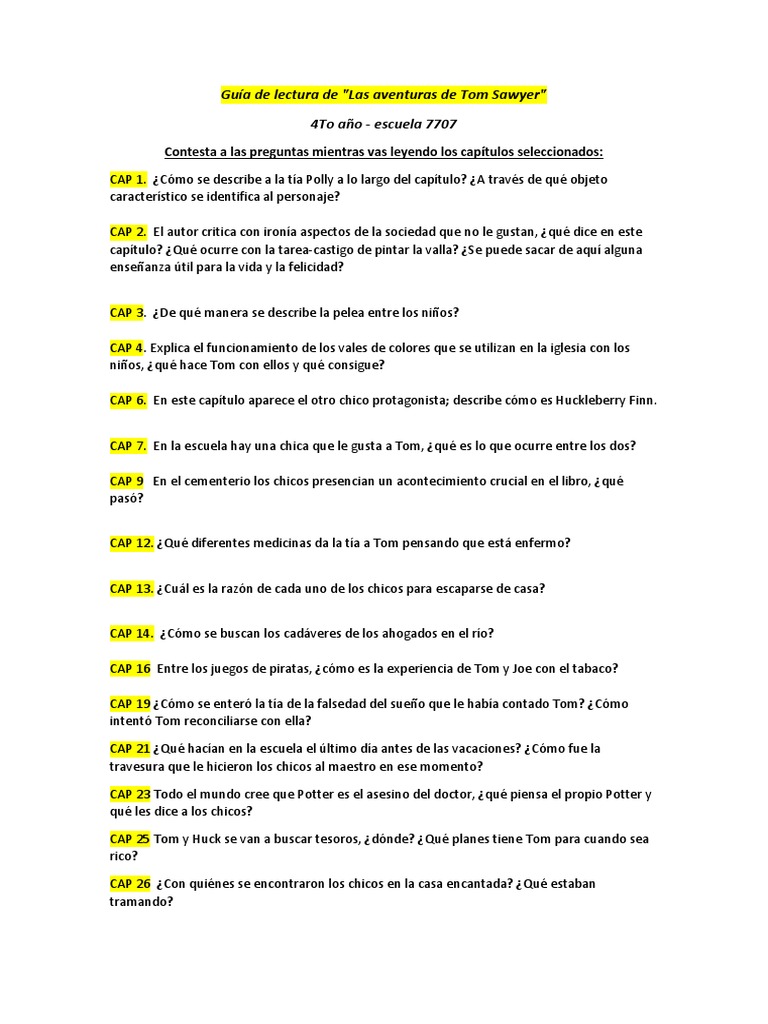 Guía de lectura de "Las aventuras de Tom Sawyer"

4To año - escuela 7707

Contesta a las preguntas mientras vas leyendo los capítulos seleccionados:

CAP 1. ¿Cómo se describe a la tía Polly a lo largo del capítulo? ¿A través de qué objeto característico se identifica al personaje?

CAP 2. El autor critica con ironía aspectos de la sociedad que no le gustan, ¿qué dice en este capítulo? ¿Qué ocurre con la tarea-castigo de pintar la valla? ¿Se puede sacar de aquí alguna enseñanza útil para la vida y la felicidad?

CAP 3. ¿De qué manera se describe la pelea entre los niños?

CAP 4. Explica el funcionamiento de los vales de colores que se utilizan en la iglesia con los niños, ¿qué hace Tom con ellos y qué consigue?

CAP 6. En este capítulo aparece el otro chico protagonista; describe cómo es Huckleberry Finn.

CAP 7. En la escuela hay una chica que le gusta a Tom, ¿qué es lo que ocurre entre los dos?

CAP 9 En el cementerio los chicos presencian un acontecimiento crucial en el libro, ¿qué pasó?

CAP 12. ¿Qué diferentes medicinas da la tía a Tom pensando que está enfermo?

CAP 13. ¿Cuál es la razón de cada uno de los chicos para escaparse de casa?

CAP 14. ¿Cómo se buscan los cadáveres de los ahogados en el río?

CAP 16 Entre los juegos de piratas, ¿cómo es la experiencia de Tom y Joe con el tabaco?

CAP 19 ¿Cómo se enteró la tía de la falsedad del sueño que le había contado Tom? ¿Cómo intentó Tom reconciliarse con ella?

CAP 21 ¿Qué hacían en la escuela el último día antes de las vacaciones? ¿Cómo fue la travesura que le hicieron los chicos al maestro en ese momento?

CAP 23 Todo el mundo cree que Potter es el asesino del doctor, ¿qué piensa el propio Potter y qué les dice a los chicos?

CAP 25 Tom y Huck se van a buscar tesoros, ¿dónde? ¿Qué planes tiene Tom para cuando sea rico?

CAP 26 ¿Con quiénes se encontraron los chicos en la casa encantada? ¿Qué estaban tramando?